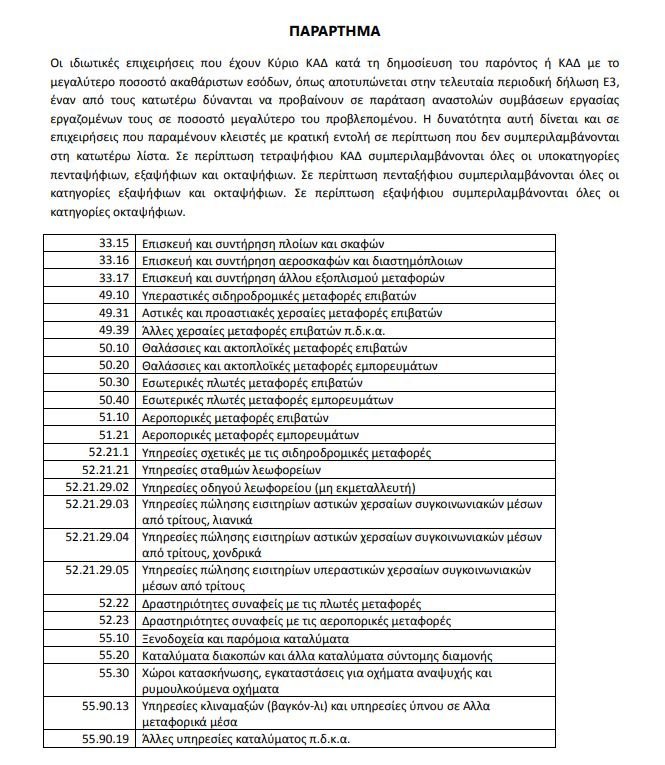 ΠΑΡΑΡΤΗΜΑ

Οι ιδιωτικές επιχειρήσεις που έχουν Κύριο ΚΑΔ κατά τη δημοσίευση του παρόντος ή ΚΑΔ με το μεγαλύτερο ποσοστό ακαθάριστων εσόδων, όπως αποτυπώνεται στην τελευταία περιοδική δήλωση Ε3, έναν από τους κατωτέρω δύνανται να προβαίνουν σε παράταση αναστολών συμβάσεων εργασίας εργαζομένων τους σε ποσοστό μεγαλύτερο του προβλεπομένου. Η δυνατότητα αυτή δίνεται και σε επιχειρήσεις που παραμένουν κλειστές με κρατική εντολή σε περίπτωση που δεν συμπεριλαμβάνονται στη κατωτέρω λίστα. Σε περίπτωση τετραψήφιου ΚΑΔ συμπεριλαμβάνονται όλες οι υποκατηγορίες πενταψήφιων, εξαψήφιων και οκταψήφιων. Σε περίπτωση πενταξήφιου συμπεριλαμβάνονται όλες οι κατηγορίες εξαψήφιων και οκταψήφιων. Σε περίπτωση εξαψήφιου συμπεριλαμβάνονται όλες οι κατηγορίες οκταψήφιων.

| | |
|---|---|
| 33.15 | Επισκευή και συντήρηση πλοίων και σκαφών |
| 33.16 | Επισκευή και συντήρηση αεροσκαφών και διαστημόπλοιων |
| 33.17 | Επισκευή και συντήρηση άλλου εξοπλισμού μεταφορών |
| 49.10 | Υπεραστικές σιδηροδρομικές μεταφορές επιβατών |
| 49.31 | Αστικές και προαστιακές χερσαίες μεταφορές επιβατών |
| 49.39 | Άλλες χερσαίες μεταφορές επιβατών π.δ.κ.α. |
| 50.10 | Θαλάσσιες και ακτοπλοϊκές μεταφορές επιβατών |
| 50.20 | Θαλάσσιες και ακτοπλοϊκές μεταφορές εμπορευμάτων |
| 50.30 | Εσωτερικές πλωτές μεταφορές επιβατών |
| 50.40 | Εσωτερικές πλωτές μεταφορές εμπορευμάτων |
| 51.10 | Αεροπορικές μεταφορές επιβατών |
| 51.21 | Αεροπορικές μεταφορές εμπορευμάτων |
| 52.21.1 | Υπηρεσίες σχετικές με τις σιδηροδρομικές μεταφορές |
| 52.21.21 | Υπηρεσίες σταθμών λεωφορείων |
| 52.21.29.02 | Υπηρεσίες οδηγού λεωφορείου (μη εκμεταλλευτή) |
| 52.21.29.03 | Υπηρεσίες πώλησης εισιτηρίων αστικών χερσαίων συγκοινωνιακών μέσων από τρίτους, λιανικά |
| 52.21.29.04 | Υπηρεσίες πώλησης εισιτηρίων αστικών χερσαίων συγκοινωνιακών μέσων από τρίτους, χονδρικά |
| 52.21.29.05 | Υπηρεσίες πώλησης εισιτηρίων υπεραστικών χερσαίων συγκοινωνιακών μέσων από τρίτους |
| 52.22 | Δραστηριότητες συναφείς με τις πλωτές μεταφορές |
| 52.23 | Δραστηριότητες συναφείς με τις αεροπορικές μεταφορές |
| 55.10 | Ξενοδοχεία και παρόμοια καταλύματα |
| 55.20 | Καταλύματα διακοπών και άλλα καταλύματα σύντομης διαμονής |
| 55.30 | Χώροι κατασκήνωσης, εγκαταστάσεις για οχήματα αναψυχής και ρυμουλκούμενα οχήματα |
| 55.90.13 | Υπηρεσίες κλιναμαξών (βαγκόν-λι) και υπηρεσίες ύπνου σε Αλλα μεταφορικά μέσα |
| 55.90.19 | Άλλες υπηρεσίες καταλύματος π.δ.κ.α. |